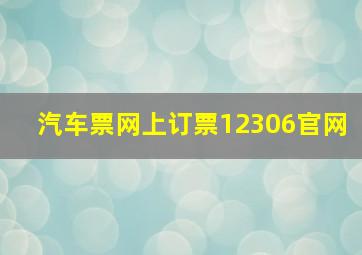 汽车票网上订票12306官网